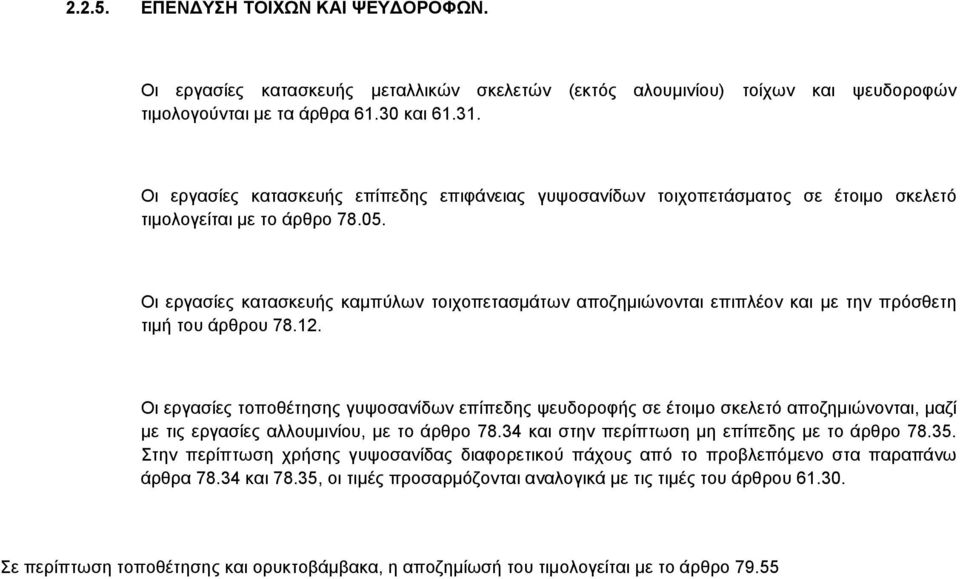 2.2.5. ΕΠΕΝΔΥΣΗ ΤΟΙΧΩΝ ΚΑΙ ΨΕΥΔΟΡΟΦΩΝ.

Οι εργασίες κατασκευής μεταλλικών σκελετών (εκτός αλουμινίου) τοίχων και ψευδοροφών τιμολογούνται με τα άρθρα 61.30 και 61.31.

Οι εργασίες κατασκευής επίπεδης επιφάνειας γυψοσανίδων τοιχοπετάσματος σε έτοιμο σκελετό τιμολογείται με το άρθρο 78.05.

Οι εργασίες κατασκευής καμπύλων τοιχοπετασμάτων αποζημιώνονται επιπλέον και με την πρόσθετη τιμή του άρθρου 78.12.

Οι εργασίες τοποθέτησης γυψοσανίδων επίπεδης ψευδοροφής σε έτοιμο σκελετό αποζημιώνονται, μαζί με τις εργασίες αλλουμινίου, με το άρθρο 78.34 και στην περίπτωση μη επίπεδης με το άρθρο 78.35. Στην περίπτωση χρήσης γυψοσανίδας διαφορετικού πάχους από το προβλεπόμενο στα παραπάνω άρθρα 78.34 και 78.35, οι τιμές προσαρμόζονται αναλογικά με τις τιμές του άρθρου 61.30.

Σε περίπτωση τοποθέτησης και ορυκτοβάμβακα, η αποζημίωσή του τιμολογείται με το άρθρο 79.55